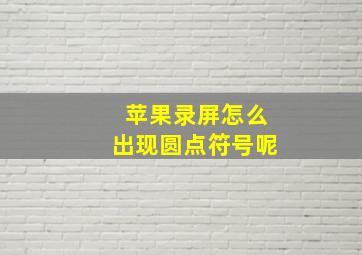 苹果录屏怎么
出现圆点符号呢